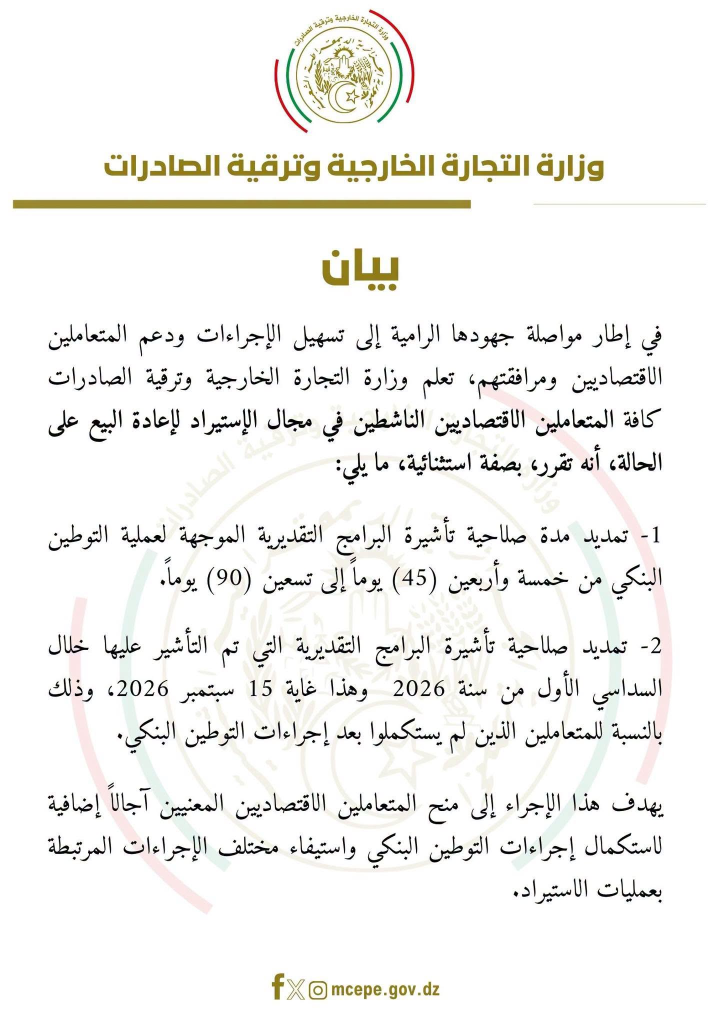 وزارة التجارة الخارجية وترقية الصادرات

وزارة التجارة الخارجية وترقية الصادرات

بيان

في إطار مواصلة جهودها الرامية إلى تسهيل الإجراءات ودعم المتعاملين الاقتصاديين ومرافقتهم، تعلم وزارة التجارة الخارجية وترقية الصادرات كافة المتعاملين الاقتصاديين الناشطين في مجال الإستيراد لإعادة البيع على الحالة، أنه تقرر، بصفة استثنائية، ما يلي:

1- تمديد مدة صلاحية تأشيرة البرامج التقديرية الموجهة لعملية التوطين البنكي من خمسة وأربعين (45) يوماً إلى تسعين (90) يوماً.

2- تمديد صلاحية تأشيرة البرامج التقديرية التي تم التأشير عليها خلال السداسي الأول من سنة 2026 وهذا غاية 15 سبتمبر 2026، وذلك بالنسبة للمتعاملين الذين لم يستكملوا بعد إجراءات التوطين البنكي.

يهدف هذا الإجراء إلى منح المتعاملين الاقتصاديين المعنيين آجالاً إضافية لاستكمال إجراءات التوطين البنكي واستيفاء مختلف الإجراءات المرتبطة بعمليات الاستيراد.

mcepe.gov.dz